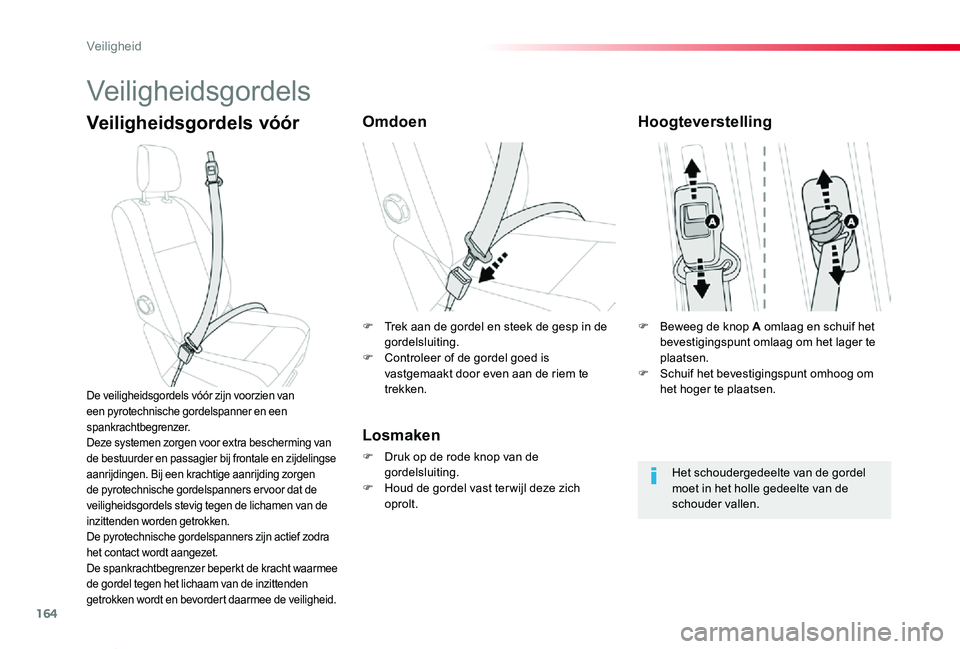 Veiligheid

Veiligheidsgordels

Veiligheidsgordels vóór

De veiligheidsgordels vóór zijn voorzien van een pyrotechnische gordelspanner en een spankrachtbegrenzer.
Deze systemen zorgen voor extra bescherming van de bestuurder en passagier bij frontale en zijdelingse aanrijdingen. Bij een krachtige aanrijding zorgen de pyrotechnische gordelspanners ervoor dat de veiligheidsgordels stevig tegen de lichamen van de inzittenden worden getrokken.
De pyrotechnische gordelspanners zijn actief zodra het contact wordt aangezet.
De spankrachtbegrenzer beperkt de kracht waarmee de gordel tegen het lichaam van de inzittenden getrokken wordt en bevordert daarmee de veiligheid.

Omdoen

Trek aan de gordel en steek de gesp in de gordelsluiting.
Controleer of de gordel goed is vastgemaakt door even aan de riem te trekken.

Losmaken

Druk op de rode knop van de gordelsluiting.
Houd de gordel vast terwijl deze zich oprolt.

Hoogteverstelling

A

A

Beweeg de knop A omlaag en schuif het bevestigingspunt omlaag om het lager te plaatsen.
Schuif het bevestigingspunt omhoog om het hoger te plaatsen.

Het schoudergedeelte van de gordel moet in het holle gedeelte van de schouder vallen.

164

carmanualsonline.info